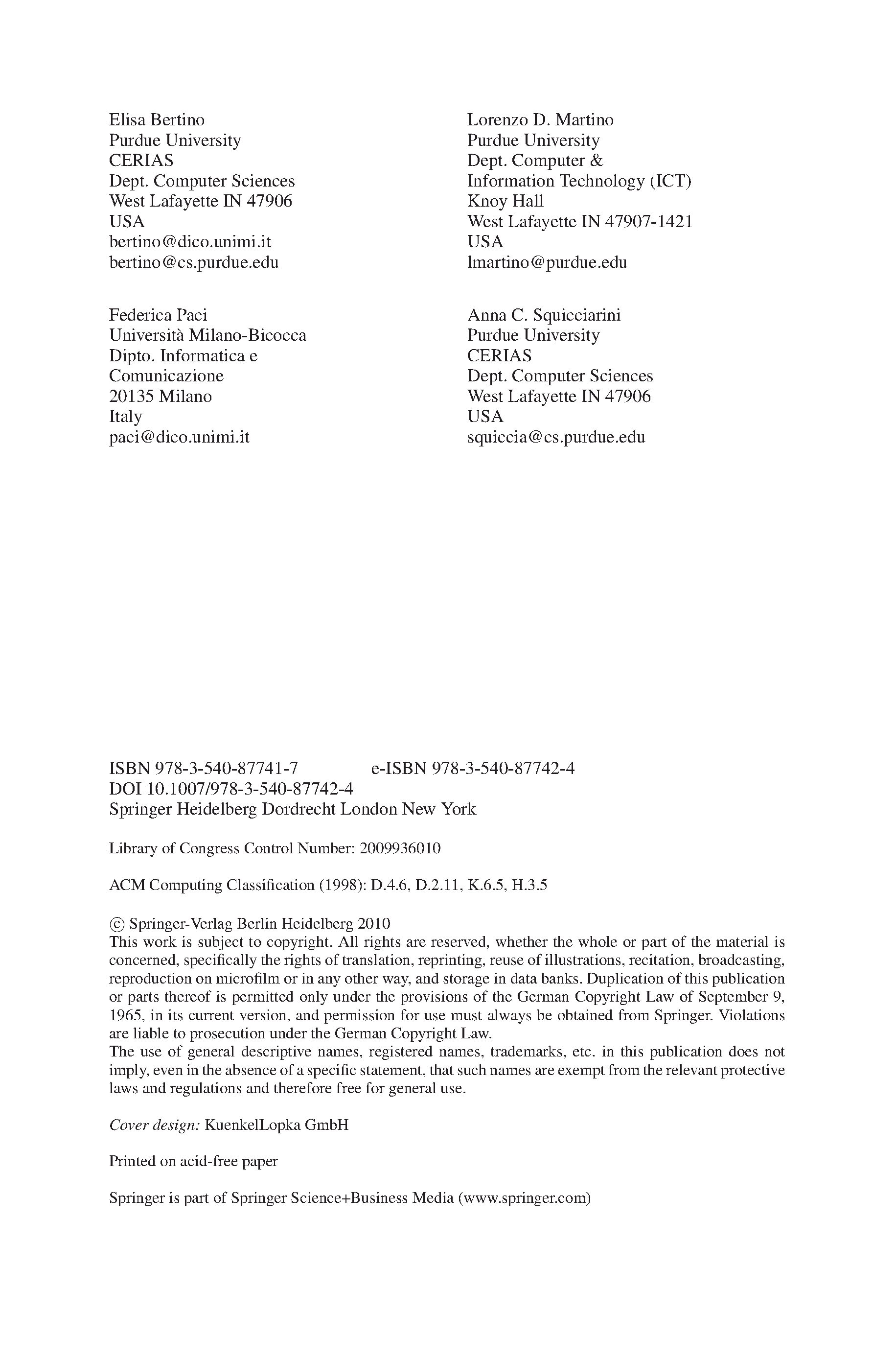 Elisa Bertino
Purdue University
CERIAS
Dept. Computer Sciences
West Lafayette IN 47906
USA
bertino@dico.unimi.it
bertino@cs.purdue.edu

Federica Paci
Università Milano-Bicocca
Dipto. Informatica e
Comunicazione
20135 Milano
Italy
paci@dico.unimi.it

Lorenzo D. Martino
Purdue University
Dept. Computer &
Information Technology (ICT)
Knoy Hall
West Lafayette IN 47907-1421
USA
lmartino@purdue.edu

Anna C. Squicciarini
Purdue University
CERIAS
Dept. Computer Sciences
West Lafayette IN 47906
USA
squiccia@cs.purdue.edu

ISBN 978-3-540-87741-7 e-ISBN 978-3-540-87742-4
DOI 10.1007/978-3-540-87742-4
Springer Heidelberg Dordrecht London New York

Library of Congress Control Number: 2009936010

ACM Computing Classification (1998): D.4.6, D.2.11, K.6.5, H.3.5

© Springer-Verlag Berlin Heidelberg 2010
This work is subject to copyright. All rights are reserved, whether the whole or part of the material is concerned, specifically the rights of translation, reprinting, reuse of illustrations, recitation, broadcasting, reproduction on microfilm or in any other way, and storage in data banks. Duplication of this publication or parts thereof is permitted only under the provisions of the German Copyright Law of September 9, 1965, in its current version, and permission for use must always be obtained from Springer. Violations are liable to prosecution under the German Copyright Law.
The use of general descriptive names, registered names, trademarks, etc. in this publication does not imply, even in the absence of a specific statement, that such names are exempt from the relevant protective laws and regulations and therefore free for general use.

Cover design: KuenkelLopka GmbH

Printed on acid-free paper

Springer is part of Springer Science+Business Media (www.springer.com)